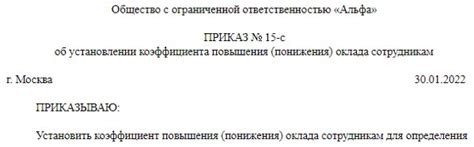 Общество с ограниченной ответственностью «Альфа»

ПРИКАЗ № 15-с
об установлении коэффициента повышения (понижения) оклада сотрудникам

г. Москва 30.01.2022

ПРИКАЗЫВАЮ:

Установить коэффициент повышения (понижения) оклада сотрудникам для определения